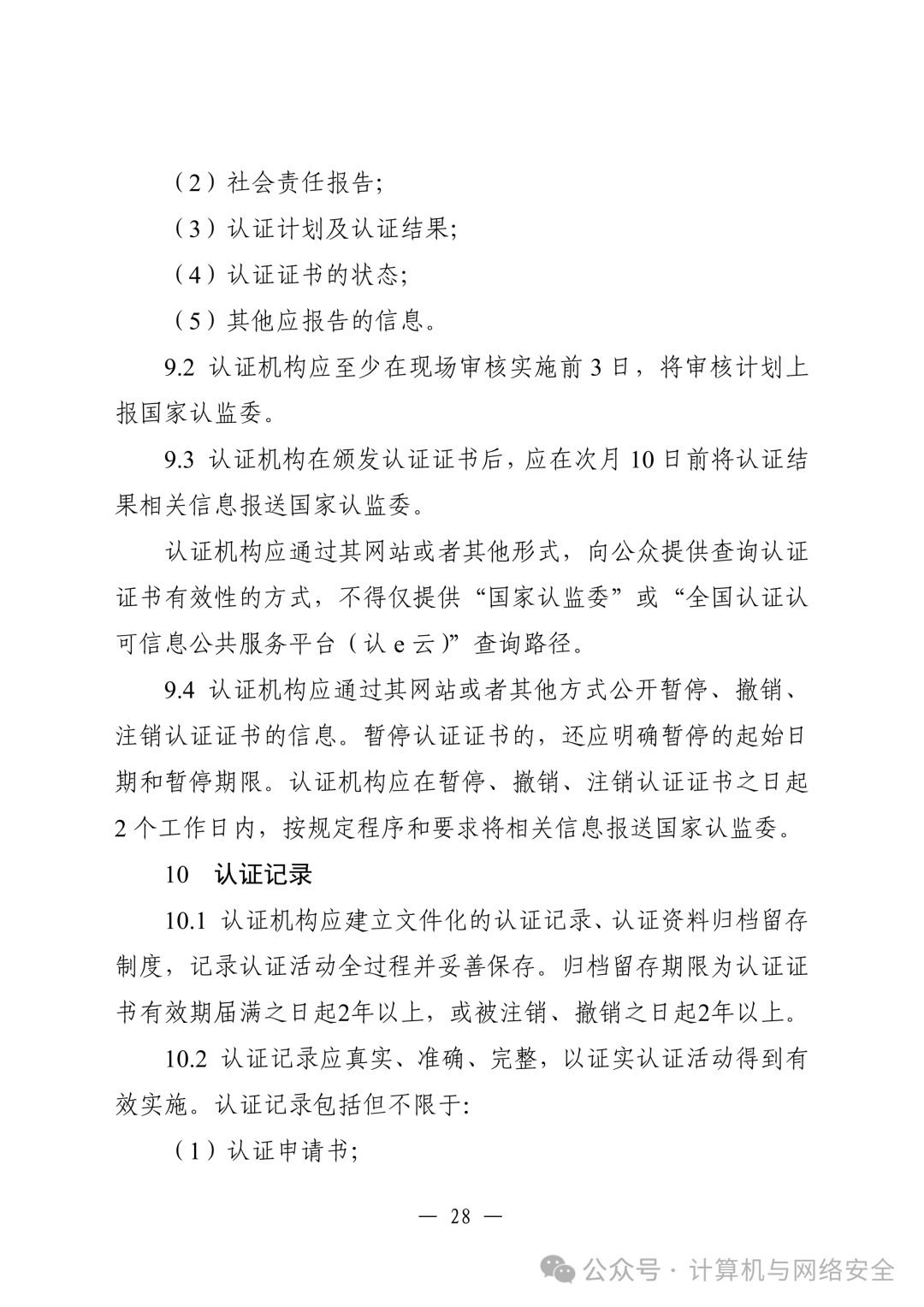 （2）社会责任报告;

（3）认证计划及认证结果;

（4）认证证书的状态;

（5）其他应报告的信息。

9.2 认证机构应至少在现场审核实施前 3 日，将审核计划上报国家认监委。

9.3 认证机构在颁发认证证书后，应在次月 10 日前将认证结果相关信息报送国家认监委。

认证机构应通过其网站或者其他形式，向公众提供查询认证证书有效性的方式，不得仅提供“国家认监委”或“全国认证认可信息公共服务平台（认 e 云）”查询路径。

9.4 认证机构应通过其网站或者其他方式公开暂停、撤销、注销认证证书的信息。暂停认证证书的，还应明确暂停的起始日期和暂停期限。认证机构应在暂停、撤销、注销认证证书之日起 2 个工作日内，按规定程序和要求将相关信息报送国家认监委。

10 认证记录

10.1 认证机构应建立文件化的认证记录、认证资料归档留存制度，记录认证活动全过程并妥善保存。归档留存期限为认证证书有效期届满之日起2年以上，或被注销、撤销之日起2年以上。

10.2 认证记录应真实、准确、完整，以证实认证活动得到有效实施。认证记录包括但不限于:

（1）认证申请书;

— 28 —

公众号 · 计算机与网络安全